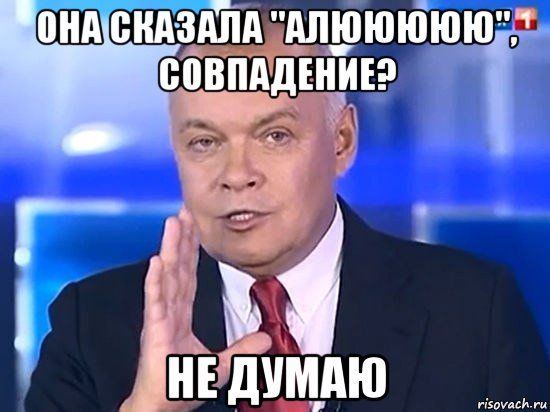 ОНА СКАЗАЛА "АЛЮЮЮЮЮ", СОВПАДЕНИЕ?

1

НЕ ДУМАЮ

risovach.ru